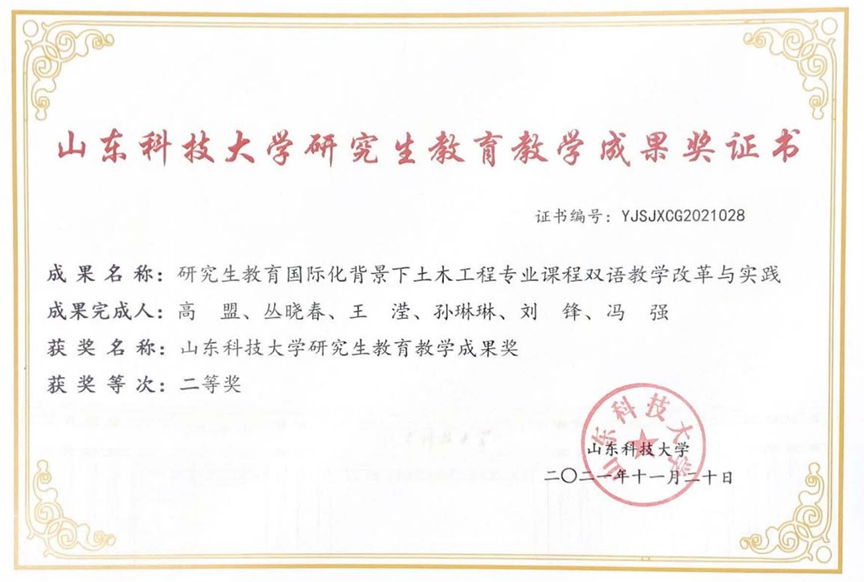 山东科技大学研究生教育教学成果奖证书

证书编号：YJSJXCG2021028

成果名称：研究生教育国际化背景下土木工程专业课程双语教学改革与实践

成果完成人：高 盟、丛晓春、王 滢、孙琳琳、刘 锋、冯 强

获奖名称：山东科技大学研究生教育教学成果奖

获奖等次：二等奖

山东科技大学

山东科技大学

二〇二一年十一月二十日